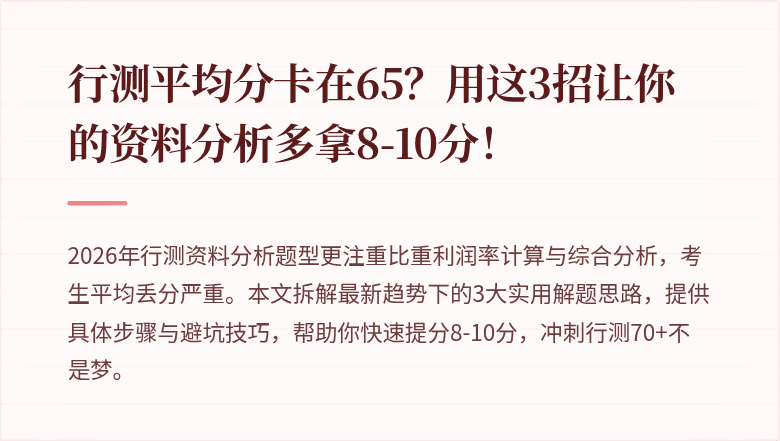 行测平均分卡在65？用这3招让你的资料分析多拿8-10分！

2026年行测资料分析题型更注重比重利润率计算与综合分析，考生平均丢分严重。本文拆解最新趋势下的3大实用解题思路，提供具体步骤与避坑技巧，帮助你快速提分8-10分，冲刺行测70+不是梦。